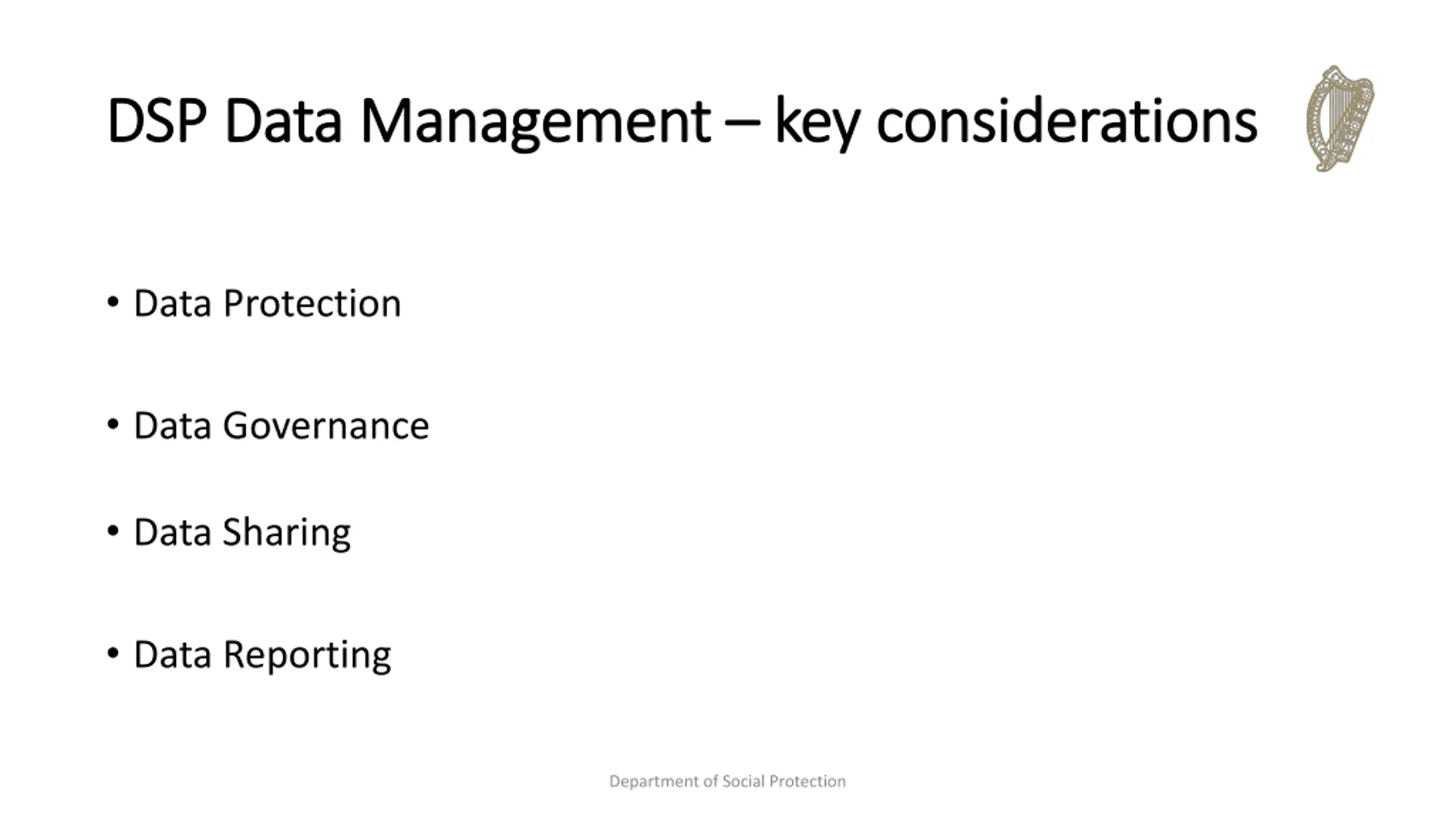 DSP Data Management – key considerations

• Data Protection

• Data Governance

• Data Sharing

• Data Reporting

Department of Social Protection